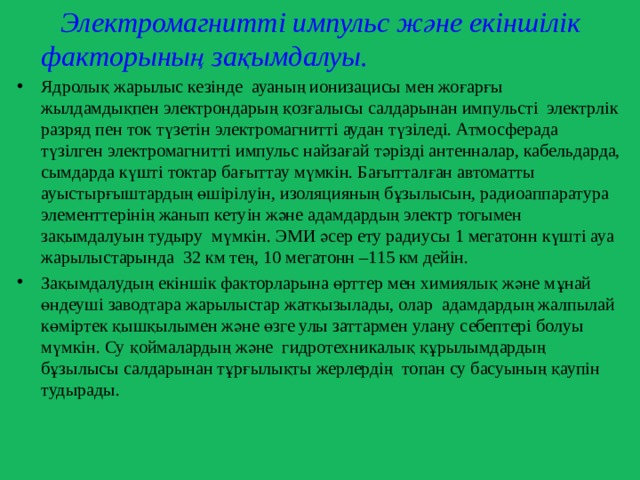 Электромагнитті импульс және екіншілік факторының зақымдалуы.

• Ядролық жарылыс кезінде ауаның ионизацисы мен жоғарғы жылдамдықпен электрондарың қозғалысы салдарынан импульсті электрлік разряд пен ток түзетін электромагнитті аудан түзіледі. Атмосферада түзілген электромагнитті импульс найзағай тәрізді антенналар, кабельдарда, сымдарда күшті токтар бағыттау мүмкін. Бағытталған автоматты ауыстырғыштардың өшірілуін, изоляцияның бұзылысын, радиоаппаратура элементтерінің жанып кетуін және адамдардың электр тогымен зақымдалуын тудыру мүмкін. ЭМИ әсер ету радиусы 1 мегатонн күшті ауа жарылыстарында 32 км тең, 10 мегатонн –115 км дейін.

• Зақымдалудың екіншік факторларына өрттер мен химиялық және мұнай өндеуші заводтара жарылыстар жатқызылады, олар адамдардың жалпылай көміртек қышқылымен және өзге улы заттармен улану себептері болуы мүмкін. Су қоймалардың және гидротехникалық құрылымдардың бұзылысы салдарынан тұрғылықты жерлердің топан су басуының қаупін тудырады.